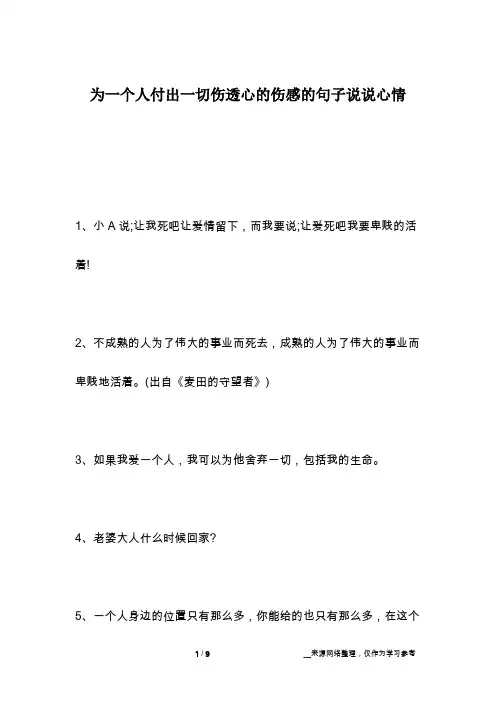 为一个人付出一切伤透心的伤感的句子说说心情

1、小 A 说;让我死吧让爱情留下，而我要说;让爱死吧我要卑贱的活着!

2、不成熟的人为了伟大的事业而死去，成熟的人为了伟大的事业而卑贱地活着。(出自《麦田的守望者》)

3、如果我爱一个人，我可以为他舍弃一切，包括我的生命。

4、老婆大人什么时候回家?

5、一个人身边的位置只有那么多，你能给的也只有那么多，在这个

1 / 9

__来源网络整理，仅作为学习参考